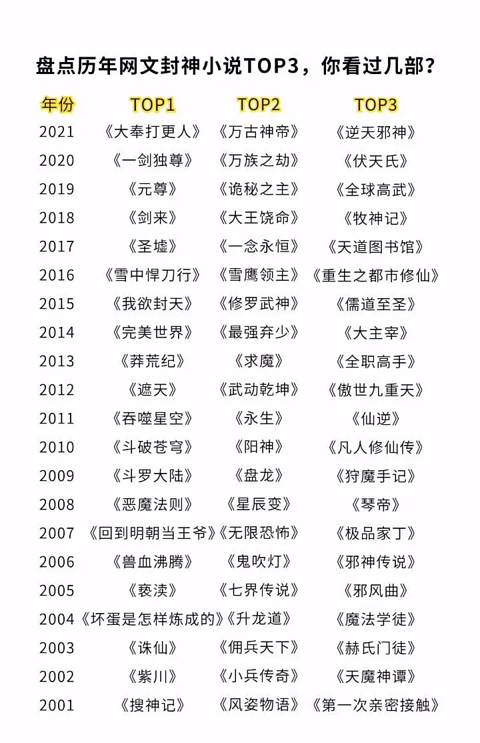 盘点历年网文封神小说TOP3，你看过几部？

| 年份 | TOP1 | TOP2 | TOP3 |
|---|---|---|---|
| 2021 | 《大奉打更人》 | 《万古神帝》 | 《逆天邪神》 |
| 2020 | 《一剑独尊》 | 《万族之劫》 | 《伏天氏》 |
| 2019 | 《元尊》 | 《诡秘之主》 | 《全球高武》 |
| 2018 | 《剑来》 | 《大王饶命》 | 《牧神记》 |
| 2017 | 《圣墟》 | 《一念永恒》 | 《天道图书馆》 |
| 2016 | 《雪中悍刀行》 | 《雪鹰领主》 | 《重生之都市修仙》 |
| 2015 | 《我欲封天》 | 《修罗武神》 | 《儒道至圣》 |
| 2014 | 《完美世界》 | 《最强弃少》 | 《大主宰》 |
| 2013 | 《莽荒纪》 | 《求魔》 | 《全职高手》 |
| 2012 | 《遮天》 | 《武动乾坤》 | 《傲世九重天》 |
| 2011 | 《吞噬星空》 | 《永生》 | 《仙逆》 |
| 2010 | 《斗破苍穹》 | 《阳神》 | 《凡人修仙传》 |
| 2009 | 《斗罗大陆》 | 《盘龙》 | 《狩魔手记》 |
| 2008 | 《恶魔法则》 | 《星辰变》 | 《琴帝》 |
| 2007 | 《回到明朝当王爷》 | 《无限恐怖》 | 《极品家丁》 |
| 2006 | 《兽血沸腾》 | 《鬼吹灯》 | 《邪神传说》 |
| 2005 | 《亵渎》 | 《七界传说》 | 《邪风曲》 |
| 2004 | 《坏蛋是怎样炼成的》 | 《升龙道》 | 《魔法学徒》 |
| 2003 | 《诛仙》 | 《佣兵天下》 | 《赫氏门徒》 |
| 2002 | 《紫川》 | 《小兵传奇》 | 《天魔神谭》 |
| 2001 | 《搜神记》 | 《风姿物语》 | 《第一次亲密接触》 |